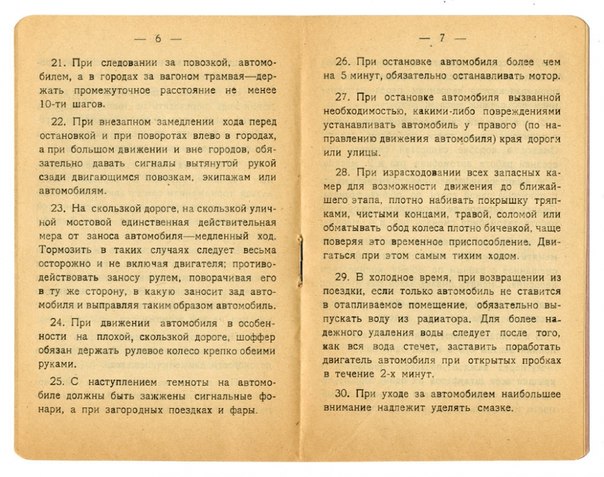 — 6 —

21. При следовании за повозкой, автомобилем, а в городах за вагоном трамвая—держать промежуточное расстояние не менее 10-ти шагов.

22. При внезапном замедлении хода перед остановкой и при поворотах влево в городах, а при большом движении и вне городов, обязательно давать сигналы вытянутой рукой сзади двигающимся повозкам, экипажам или автомобилям.

23. На скользкой дороге, на скользкой уличной мостовой единственная действительная мера от заноса автомобиля—медленный ход. Тормозить в таких случаях следует весьма осторожно и не включая двигателя; противодействовать заносу рулем, поворачивая его в ту же сторону, в какую заносит зад автомобиля и выправляя таким образом автомобиль.

24. При движении автомобиля в особенности на плохой, скользкой дороге, шоффер обязан держать рулевое колесо крепко обеими руками.

25. С наступлением темноты на автомобиле должны быть зажжены сигнальные фонари, а при загородных поездках и фары.

— 7 —

26. При остановке автомобиля более чем на 5 минут, обязательно останавливать мотор.

27. При остановке автомобиля вызванной необходимостью, какими-либо повреждениями устанавливать автомобиль у правого (по направлению движения автомобиля) края дороги или улицы.

28. При израсходовании всех запасных камер для возможности движения до ближайшего этапа, плотно набивать покрышку тряпками, чистыми концами, травой, соломой или обматывать обод колеса плотно бичевкой, чаще поверяя это временное приспособление. Двигаться при этом самым тихим ходом.

29. В холодное время, при возвращении из поездки, если только автомобиль не ставится в отапливаемое помещение, обязательно выпускать воду из радиатора. Для более надежного удаления воды следует после того, как вся вода стечет, заставить поработать двигатель автомобиля при открытых пробках в течение 2-х минут.

30. При уходе за автомобилем наибольшее внимание надлежит уделять смазке.